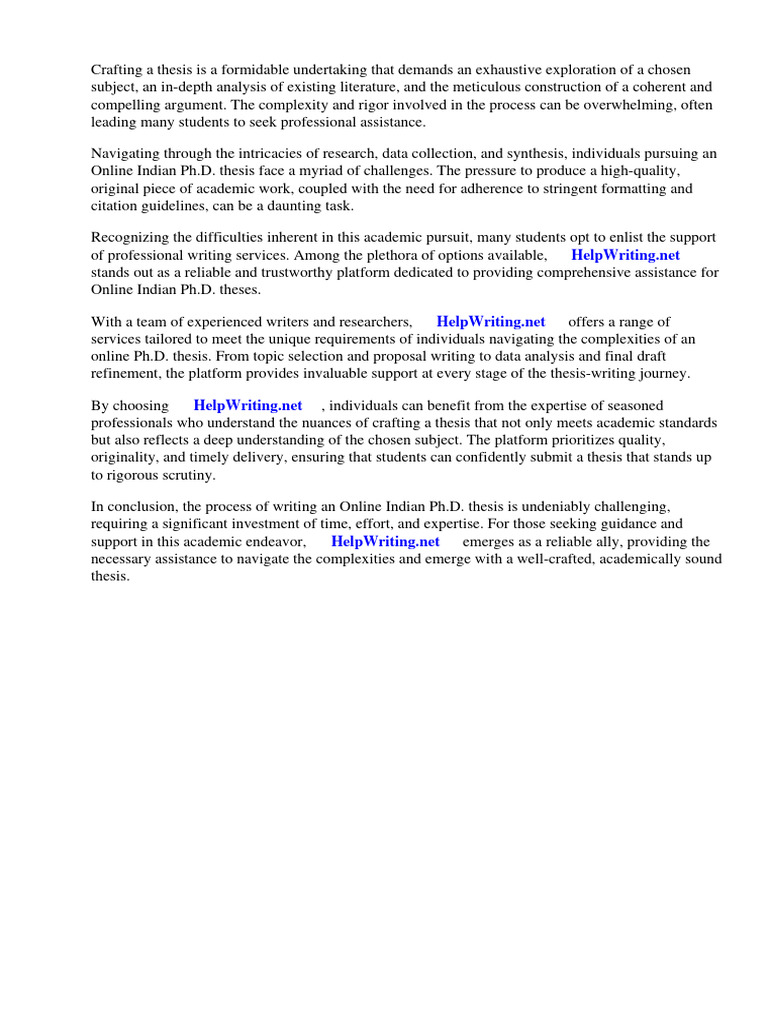 Crafting a thesis is a formidable undertaking that demands an exhaustive exploration of a chosen subject, an in-depth analysis of existing literature, and the meticulous construction of a coherent and compelling argument. The complexity and rigor involved in the process can be overwhelming, often leading many students to seek professional assistance.

Navigating through the intricacies of research, data collection, and synthesis, individuals pursuing an Online Indian Ph.D. thesis face a myriad of challenges. The pressure to produce a high-quality, original piece of academic work, coupled with the need for adherence to stringent formatting and citation guidelines, can be a daunting task.

Recognizing the difficulties inherent in this academic pursuit, many students opt to enlist the support of professional writing services. Among the plethora of options available, HelpWriting.net stands out as a reliable and trustworthy platform dedicated to providing comprehensive assistance for Online Indian Ph.D. theses.

With a team of experienced writers and researchers, HelpWriting.net offers a range of services tailored to meet the unique requirements of individuals navigating the complexities of an online Ph.D. thesis. From topic selection and proposal writing to data analysis and final draft refinement, the platform provides invaluable support at every stage of the thesis-writing journey.

By choosing HelpWriting.net , individuals can benefit from the expertise of seasoned professionals who understand the nuances of crafting a thesis that not only meets academic standards but also reflects a deep understanding of the chosen subject. The platform prioritizes quality, originality, and timely delivery, ensuring that students can confidently submit a thesis that stands up to rigorous scrutiny.

In conclusion, the process of writing an Online Indian Ph.D. thesis is undeniably challenging, requiring a significant investment of time, effort, and expertise. For those seeking guidance and support in this academic endeavor, HelpWriting.net emerges as a reliable ally, providing the necessary assistance to navigate the complexities and emerge with a well-crafted, academically sound thesis.